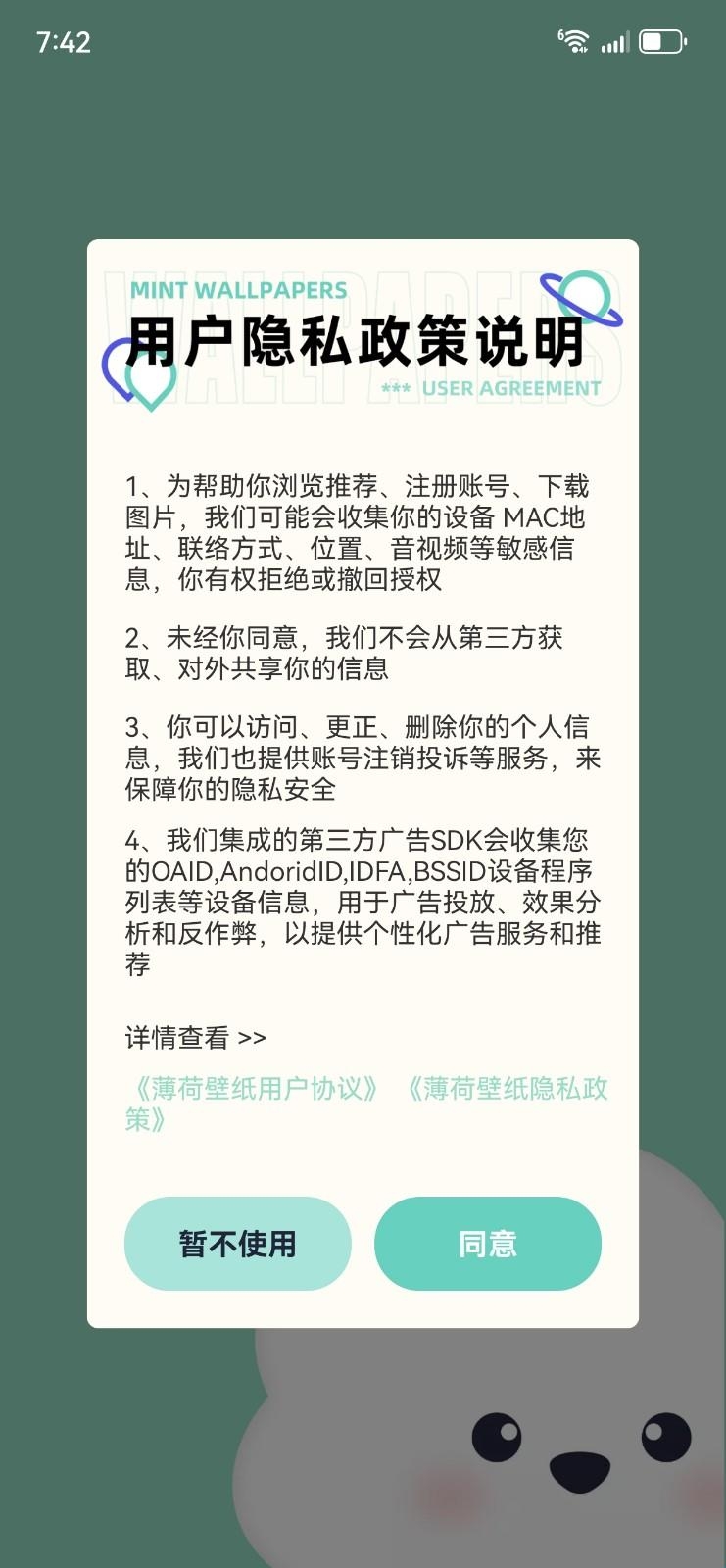 7:42

WALLPAPERS
MINT WALLPAPERS
用户隐私政策说明
*** USER AGREEMENT

1、为帮助你浏览推荐、注册账号、下载图片，我们可能会收集你的设备 MAC地址、联络方式、位置、音视频等敏感信息，你有权拒绝或撤回授权

2、未经你同意，我们不会从第三方获取、对外共享你的信息

3、你可以访问、更正、删除你的个人信息，我们也提供账号注销投诉等服务，来保障你的隐私安全

4、我们集成的第三方广告SDK会收集您的OAID,AndoridID,IDFA,BSSID设备程序列表等设备信息，用于广告投放、效果分析和反作弊，以提供个性化广告服务和推荐

详情查看 >>

《薄荷壁纸用户协议》 《薄荷壁纸隐私政策》

暂不使用

同意